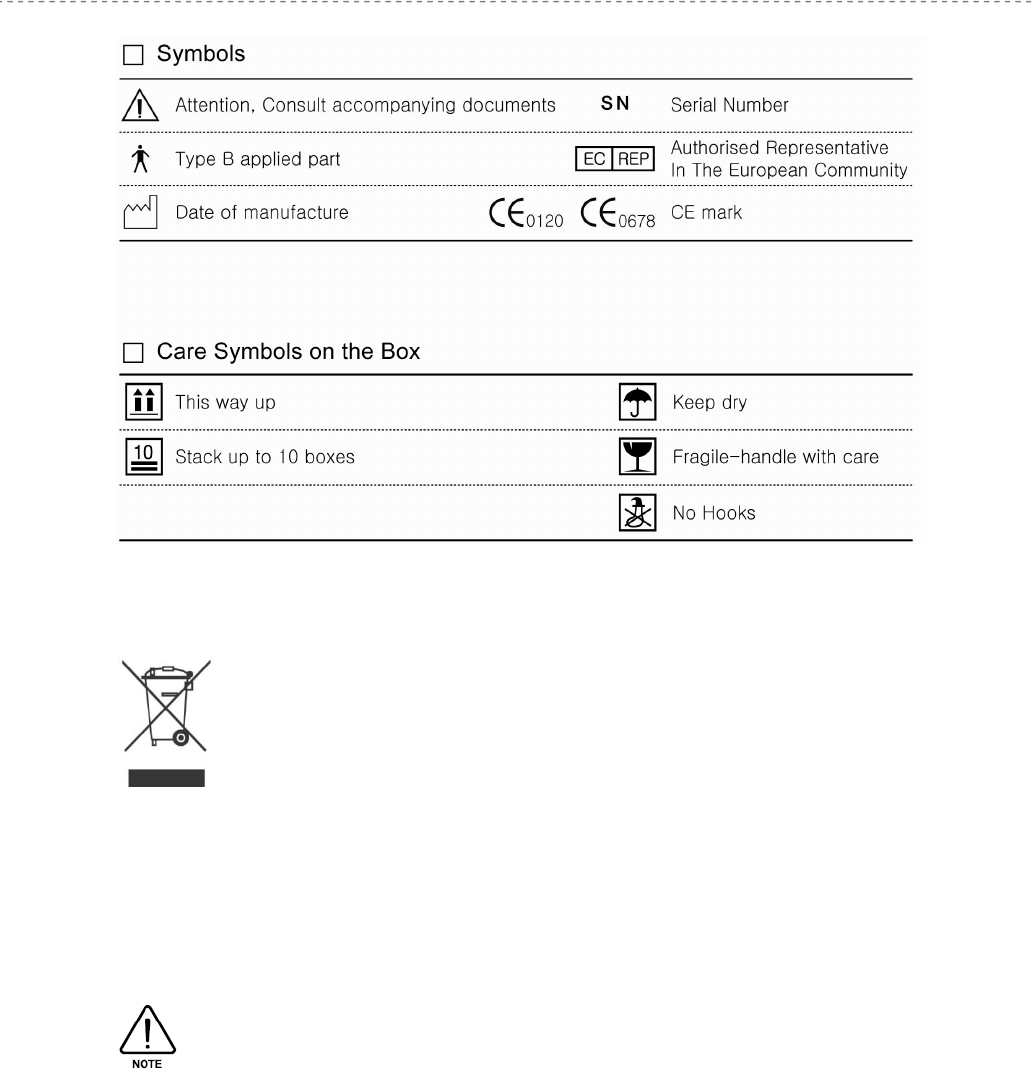 ☐ Symbols

| | | | |
|---|---|---|---|
| | Attention, Consult accompanying documents | SN | Serial Number |
| | Type B applied part | EC REP | Authorised Representative In The European Community |
| | Date of manufacture | CE 0120 CE 0678 | CE mark |

☐ Care Symbols on the Box

| | | | |
|---|---|---|---|
| | This way up | | Keep dry |
| 10 | Stack up to 10 boxes | | Fragile-handle with care |
| | | | No Hooks |

NOTE